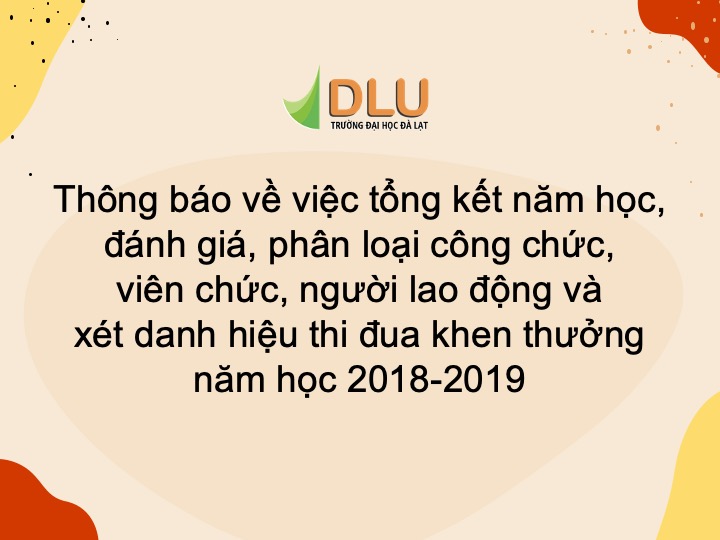 DLU
TRƯỜNG ĐẠI HỌC ĐÀ LẠT

Thông báo về việc tổng kết năm học, đánh giá, phân loại công chức, viên chức, người lao động và xét danh hiệu thi đua khen thưởng năm học 2018-2019